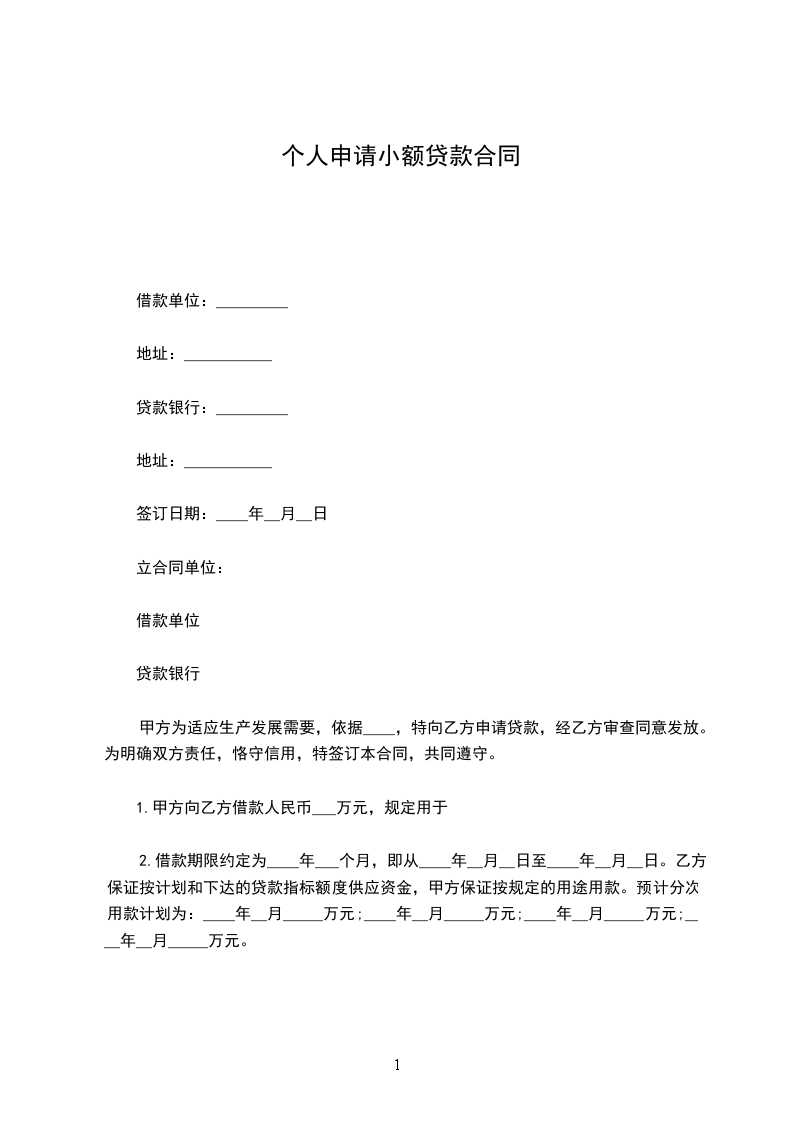 个人申请小额贷款合同

借款单位：_________

地址：___________

贷款银行：_________

地址：___________

签订日期：____年__月__日

立合同单位：

借款单位

贷款银行

甲方为适应生产发展需要，依据____，特向乙方申请贷款，经乙方审查同意发放。为明确双方责任，恪守信用，特签订本合同，共同遵守。

1. 甲方向乙方借款人民币___万元，规定用于

2. 借款期限约定为____年___个月，即从____年__月__日至____年__月__日。乙方保证按计划和下达的贷款指标额度供应资金，甲方保证按规定的用途用款。预计分次用款计划为：____年__月_____万元；____年__月_____万元；____年__月_____万元；____年__月_____万元。

1